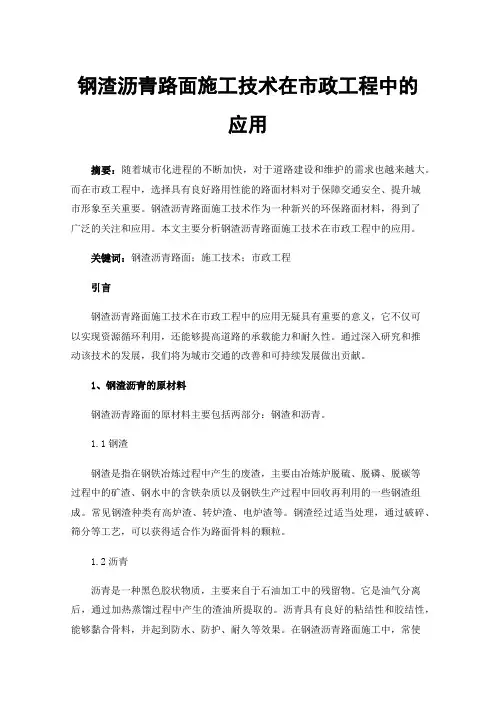 钢渣沥青路面施工技术在市政工程中的应用

摘要：随着城市化进程的不断加快，对于道路建设和维护的需求也越来越大。而在市政工程中，选择具有良好路用性能的路面材料对于保障交通安全、提升城市形象至关重要。钢渣沥青路面施工技术作为一种新兴的环保路面材料，得到了广泛的关注和应用。本文主要分析钢渣沥青路面施工技术在市政工程中的应用。

关键词：钢渣沥青路面；施工技术；市政工程

引言

钢渣沥青路面施工技术在市政工程中的应用无疑具有重要的意义，它不仅可以实现资源循环利用，还能够提高道路的承载能力和耐久性。通过深入研究和推动该技术的发展，我们将为城市交通的改善和可持续发展做出贡献。

1、钢渣沥青的原材料

钢渣沥青路面的原材料主要包括两部分：钢渣和沥青。

1.1 钢渣

钢渣是指在钢铁冶炼过程中产生的废渣，主要由冶炼炉脱硫、脱磷、脱碳等过程中的矿渣、钢水中的含铁杂质以及钢铁生产过程中回收再利用的一些钢渣组成。常见钢渣种类有高炉渣、转炉渣、电炉渣等。钢渣经过适当处理，通过破碎、筛分等工艺，可以获得适合作为路面骨料的颗粒。

1.2 沥青

沥青是一种黑色胶状物质，主要来自于石油加工中的残留物。它是油气分离后，通过加热蒸馏过程中产生的渣油所提取的。沥青具有良好的粘结性和胶结性，能够黏合骨料，并起到防水、防护、耐久等效果。在钢渣沥青路面施工中，常使